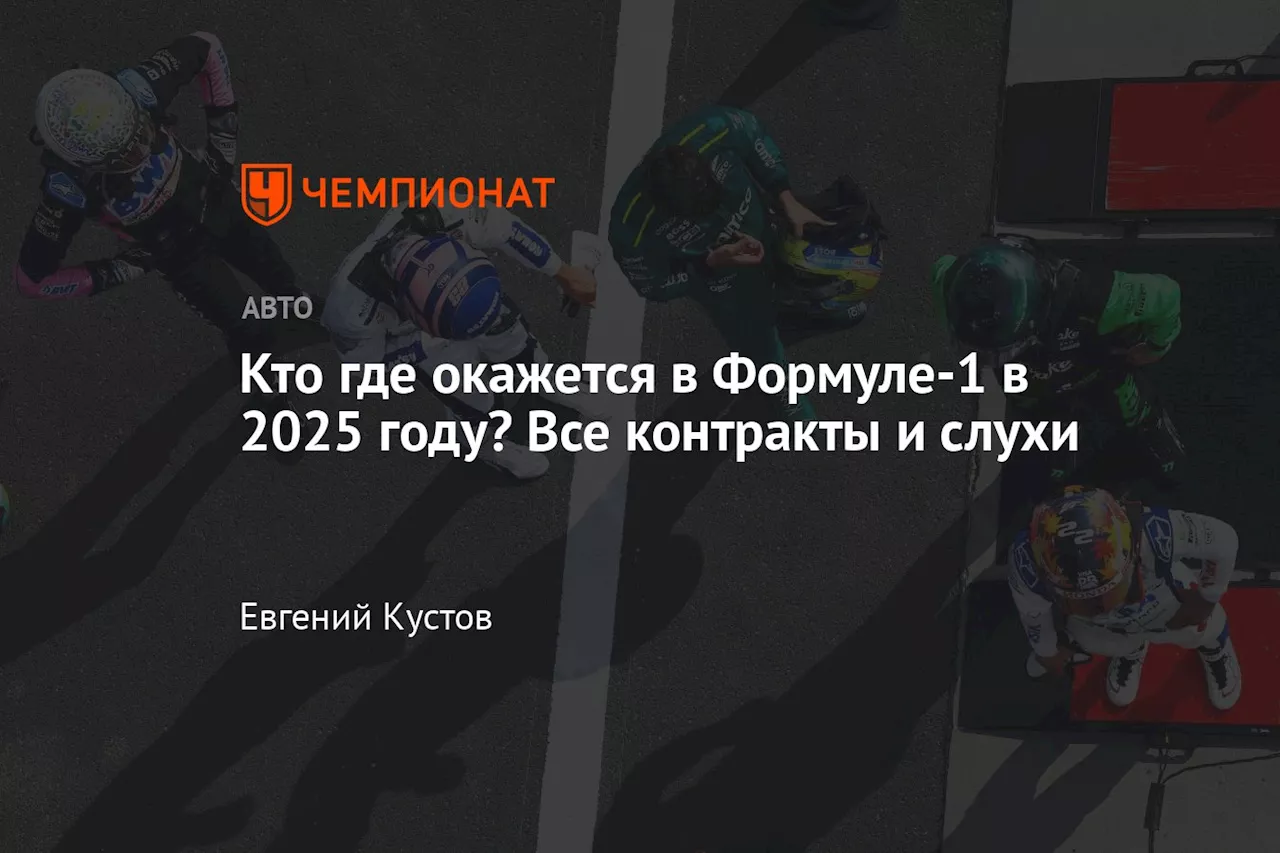 ЧЕМПИОНАТ

АВТО

Кто где окажется в Формуле-1 в 2025 году? Все контракты и слухи

Евгений Кустов